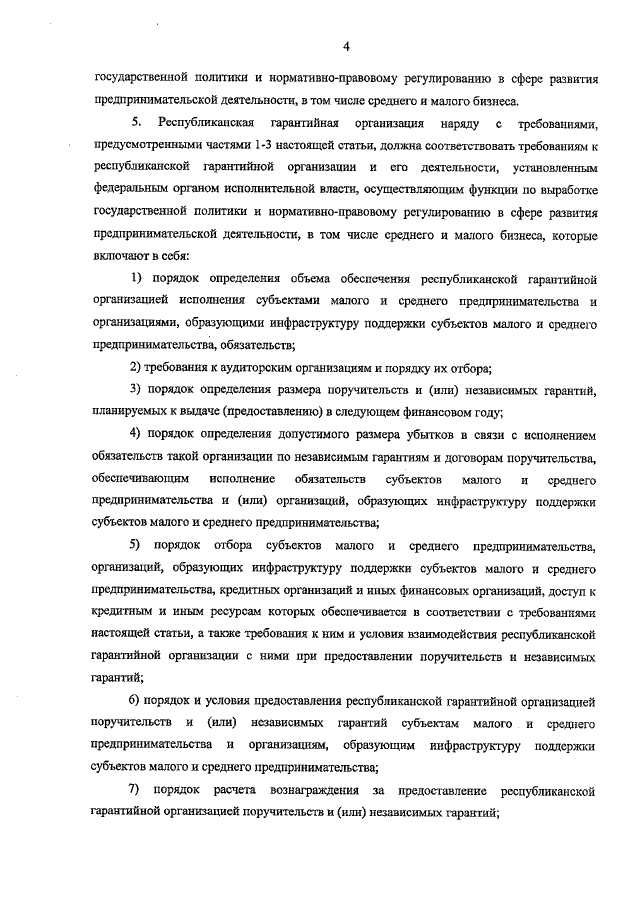 4

государственной политики и нормативно-правовому регулированию в сфере развития предпринимательской деятельности, в том числе среднего и малого бизнеса.

5. Республиканская гарантийная организация наряду с требованиями, предусмотренными частями 1-3 настоящей статьи, должна соответствовать требованиям к республиканской гарантийной организации и его деятельности, установленным федеральным органом исполнительной власти, осуществляющим функции по выработке государственной политики и нормативно-правовому регулированию в сфере развития предпринимательской деятельности, в том числе среднего и малого бизнеса, которые включают в себя:

1) порядок определения объема обеспечения республиканской гарантийной организацией исполнения субъектами малого и среднего предпринимательства и организациями, образующими инфраструктуру поддержки субъектов малого и среднего предпринимательства, обязательств;

2) требования к аудиторским организациям и порядку их отбора;

3) порядок определения размера поручительств и (или) независимых гарантий, планируемых к выдаче (предоставлению) в следующем финансовом году;

4) порядок определения допустимого размера убытков в связи с исполнением обязательств такой организации по независимым гарантиям и договорам поручительства, обеспечивающим исполнение обязательств субъектов малого и среднего предпринимательства и (или) организаций, образующих инфраструктуру поддержки субъектов малого и среднего предпринимательства;

5) порядок отбора субъектов малого и среднего предпринимательства, организаций, образующих инфраструктуру поддержки субъектов малого и среднего предпринимательства, кредитных организаций и иных финансовых организаций, доступ к кредитным и иным ресурсам которых обеспечивается в соответствии с требованиями настоящей статьи, а также требования к ним и условия взаимодействия республиканской гарантийной организации с ними при предоставлении поручительств и независимых гарантий;

6) порядок и условия предоставления республиканской гарантийной организацией поручительств и (или) независимых гарантий субъектам малого и среднего предпринимательства и организациям, образующим инфраструктуру поддержки субъектов малого и среднего предпринимательства;

7) порядок расчета вознаграждения за предоставление республиканской гарантийной организацией поручительств и (или) независимых гарантий;